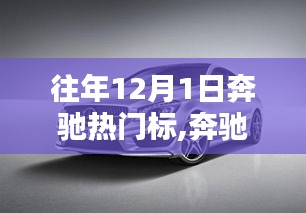 往年12月1日奔驰热门标,奔驰